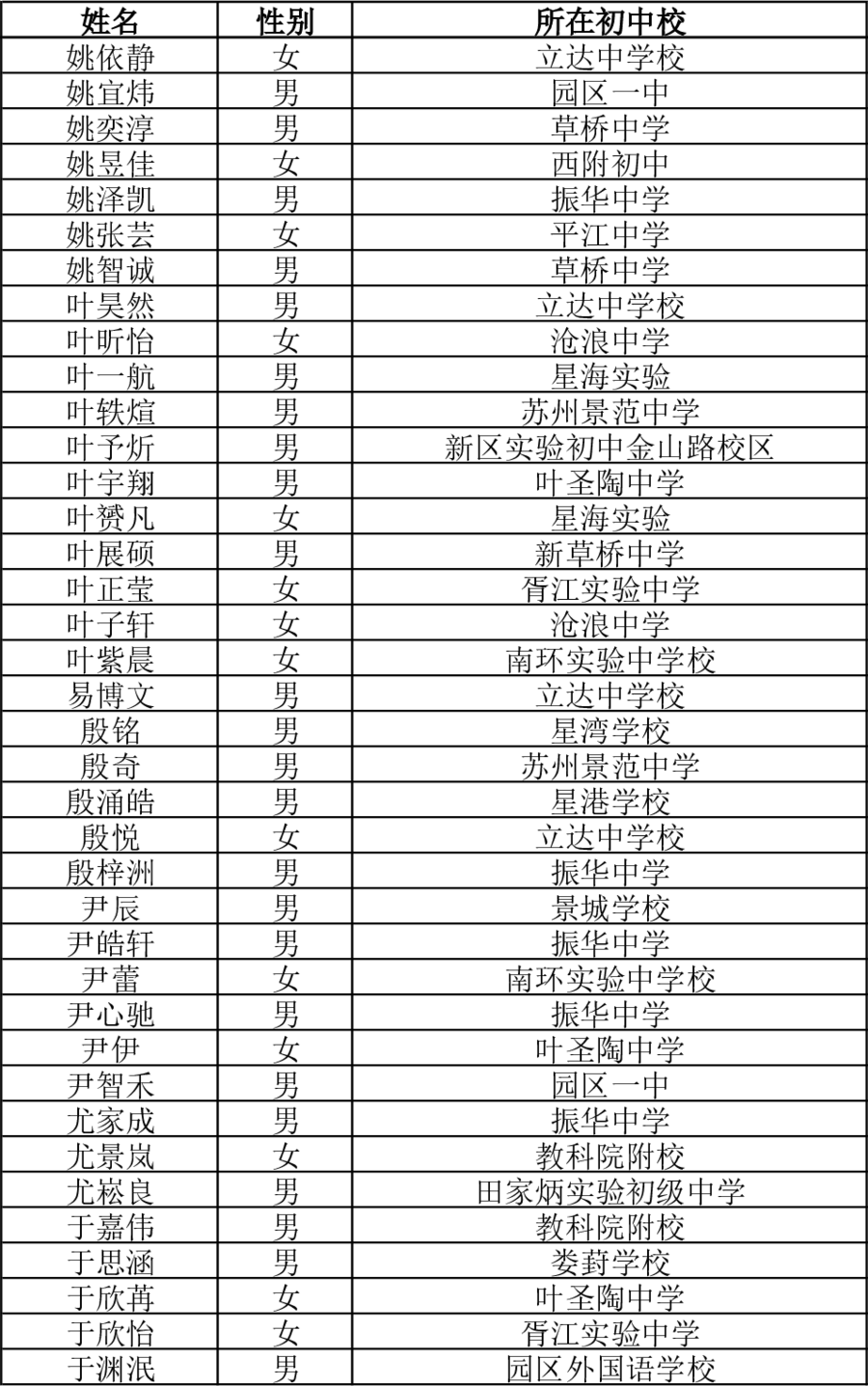 | 姓名 | 性别 | 所在初中校 |
|---|---|---|
| 姚依静 | 女 | 立达中学校 |
| 姚宜炜 | 男 | 园区一中 |
| 姚奕淳 | 男 | 草桥中学 |
| 姚昱佳 | 女 | 西附初中 |
| 姚泽凯 | 男 | 振华中学 |
| 姚张芸 | 女 | 平江中学 |
| 姚智诚 | 男 | 草桥中学 |
| 叶昊然 | 男 | 立达中学校 |
| 叶昕怡 | 女 | 沧浪中学 |
| 叶一航 | 男 | 星海实验 |
| 叶轶煊 | 男 | 苏州景范中学 |
| 叶予炘 | 男 | 新区实验初中金山路校区 |
| 叶宇翔 | 男 | 叶圣陶中学 |
| 叶赟凡 | 女 | 星海实验 |
| 叶展硕 | 男 | 新草桥中学 |
| 叶正莹 | 女 | 胥江实验中学 |
| 叶子轩 | 女 | 沧浪中学 |
| 叶紫晨 | 女 | 南环实验中学校 |
| 易博文 | 男 | 立达中学校 |
| 殷铭 | 男 | 星湾学校 |
| 殷奇 | 男 | 苏州景范中学 |
| 殷涌皓 | 男 | 星港学校 |
| 殷悦 | 女 | 立达中学校 |
| 殷梓洲 | 男 | 振华中学 |
| 尹辰 | 男 | 景城学校 |
| 尹皓轩 | 男 | 振华中学 |
| 尹蕾 | 女 | 南环实验中学校 |
| 尹心驰 | 男 | 振华中学 |
| 尹伊 | 女 | 叶圣陶中学 |
| 尹智禾 | 男 | 园区一中 |
| 尤家成 | 男 | 振华中学 |
| 尤景岚 | 女 | 教科院附校 |
| 尤崧良 | 男 | 田家炳实验初级中学 |
| 于嘉伟 | 男 | 教科院附校 |
| 于思涵 | 男 | 娄葑学校 |
| 于欣苒 | 女 | 叶圣陶中学 |
| 于欣怡 | 女 | 胥江实验中学 |
| 于渊泯 | 男 | 园区外国语学校 |